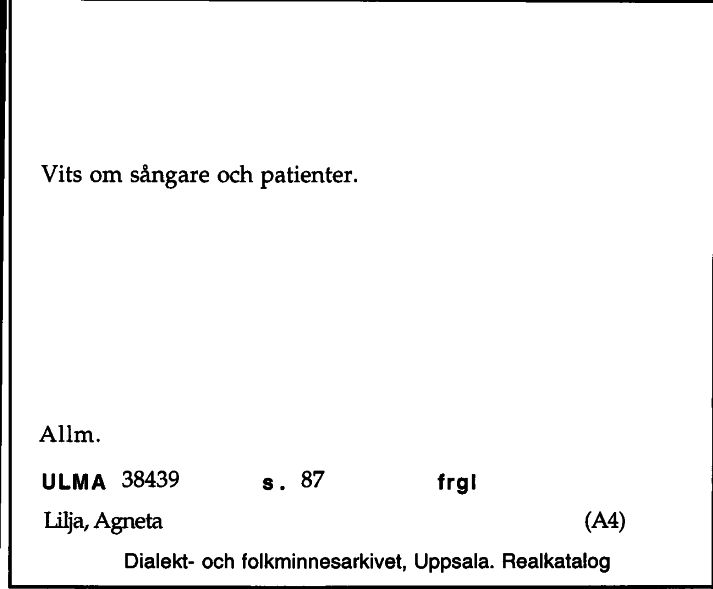 Vits om sångare och patienter.

Allm.

ULMA 38439 s. 87 frgl

Lilja, Agneta (A4)

Dialekt- och folkminnesarkivet, Uppsala. Realkatalog